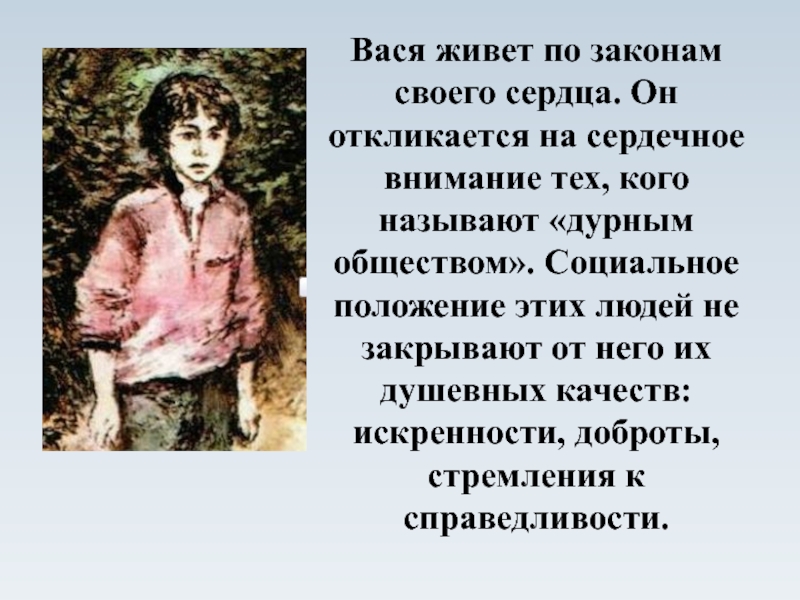 Вася живет по законам своего сердца. Он откликается на сердечное внимание тех, кого называют «дурным обществом». Социальное положение этих людей не закрывают от него их душевных качеств: искренности, доброты, стремления к справедливости.